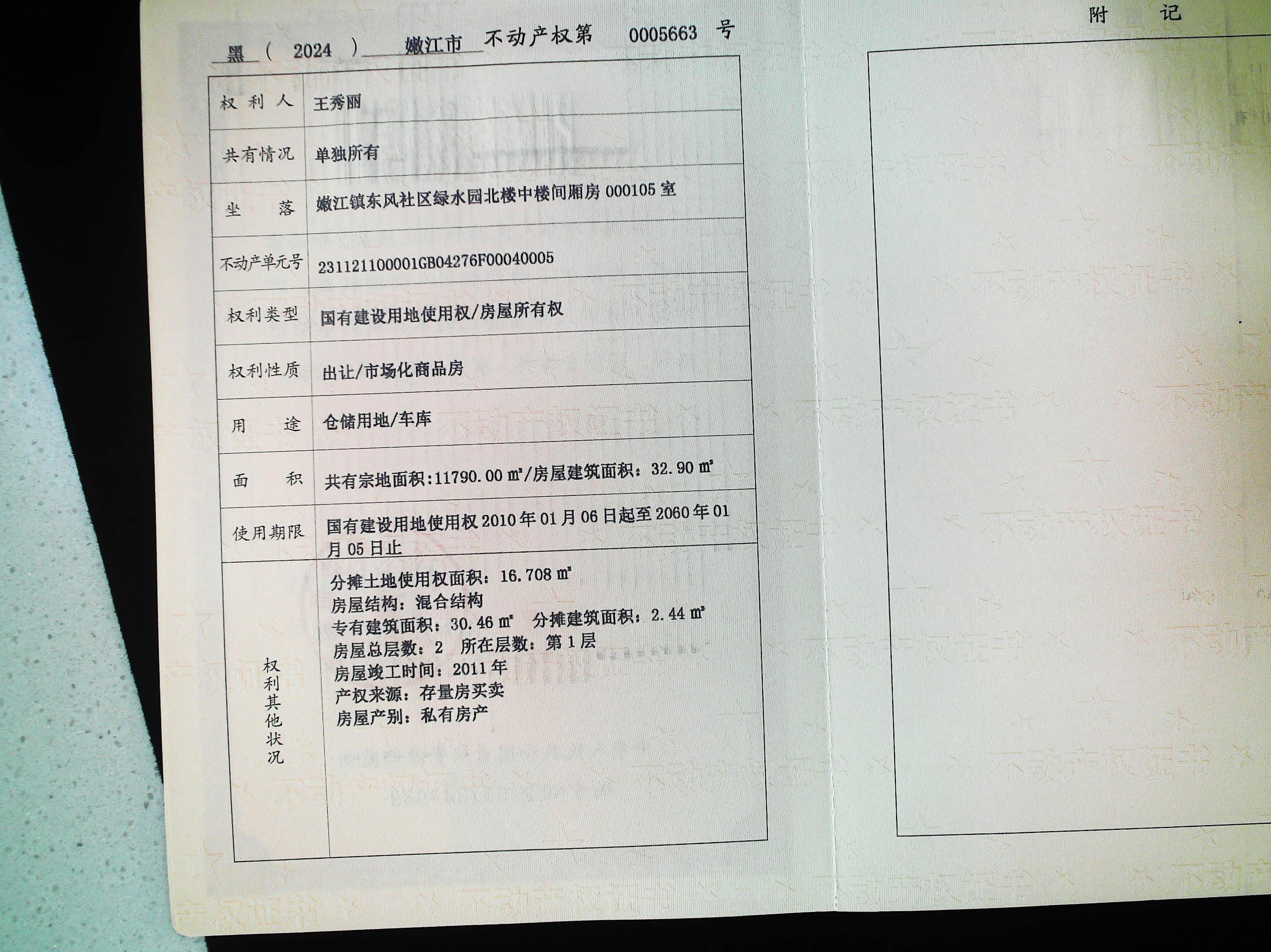 黑（2024）嫩江市不动产权第0005663号

权利人
王秀丽

共有情况
单独所有

坐落
嫩江镇东风社区绿水园北楼中楼间厢房000105室

不动产单元号
231121100001GB04276F00040005

权利类型
国有建设用地使用权/房屋所有权

权利性质
出让/市场化商品房

用途
仓储用地/车库

面积
共有宗地面积:11790.00㎡/房屋建筑面积：32.90㎡

使用期限
国有建设用地使用权2010年01月06日起至2060年01月05日止

权利其他状况
分摊土地使用权面积：16.708㎡
房屋结构：混合结构
专有建筑面积：30.46㎡ 分摊建筑面积：2.44㎡
房屋总层数：2 所在层数：第1层
房屋竣工时间：2011年
产权来源：存量房买卖
房屋产别：私有房产

附记

不动产权证书